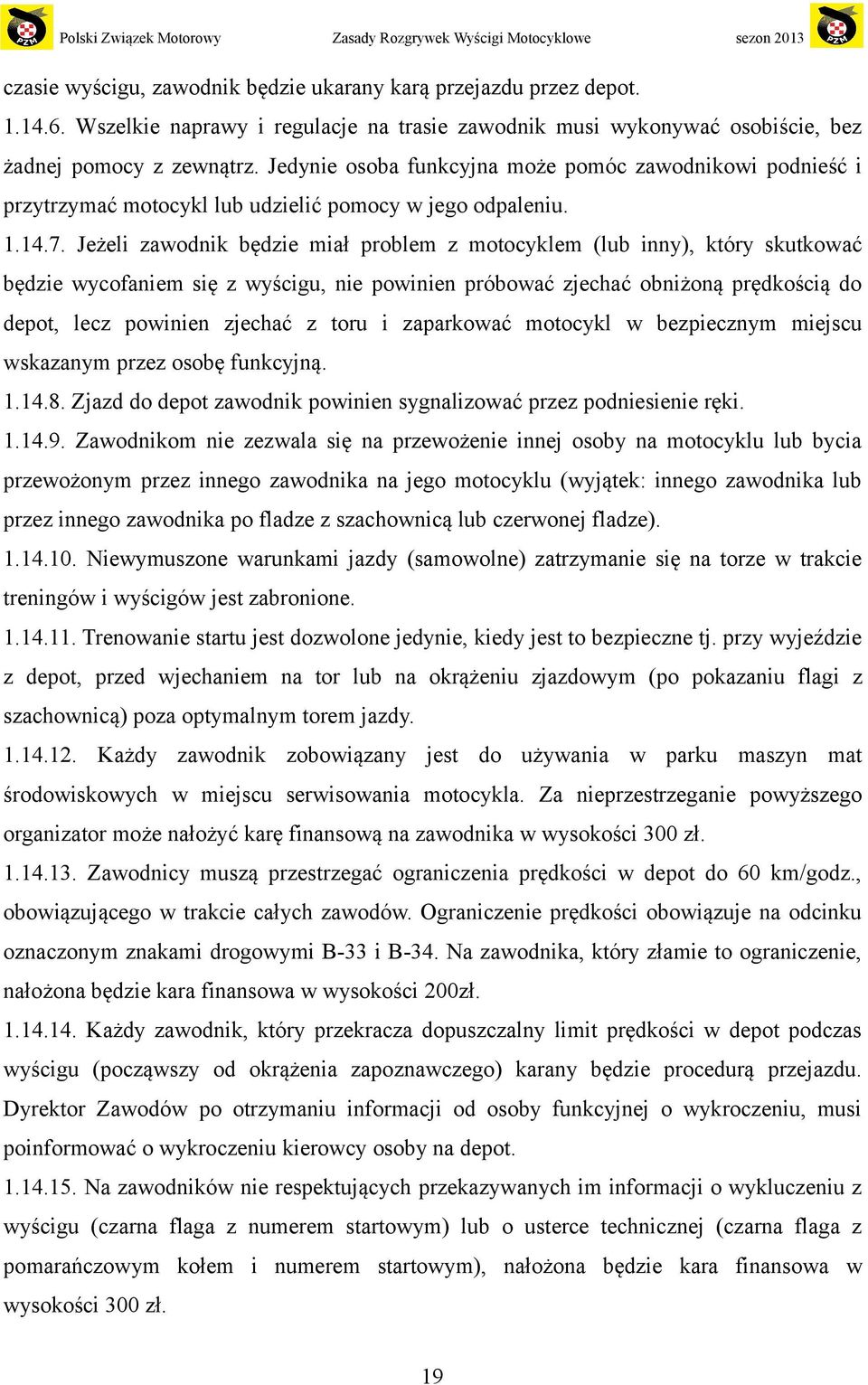 PZM Polski Związek Motorowy Zasady Rozgrywek Wyścigi Motocyklowe sezon 2013 PZM

czasie wyścigu, zawodnik będzie ukarany karą przejazdu przez depot.

1.14.6. Wszelkie naprawy i regulacje na trasie zawodnik musi wykonywać osobiście, bez żadnej pomocy z zewnątrz. Jedynie osoba funkcyjna może pomóc zawodnikowi podnieść i przytrzymać motocykl lub udzielić pomocy w jego odpaleniu.

1.14.7. Jeżeli zawodnik będzie miał problem z motocyklem (lub inny), który skutkować będzie wycofaniem się z wyścigu, nie powinien próbować zjechać obniżoną prędkością do depot, lecz powinien zjechać z toru i zaparkować motocykl w bezpiecznym miejscu wskazanym przez osobę funkcyjną.

1.14.8. Zjazd do depot zawodnik powinien sygnalizować przez podniesienie ręki.

1.14.9. Zawodnikom nie zezwala się na przewożenie innej osoby na motocyklu lub bycia przewożonym przez innego zawodnika na jego motocyklu (wyjątek: innego zawodnika lub przez innego zawodnika po fladze z szachownicą lub czerwonej fladze).

1.14.10. Niewymuszone warunkami jazdy (samowolne) zatrzymanie się na torze w trakcie treningów i wyścigów jest zabronione.

1.14.11. Trenowanie startu jest dozwolone jedynie, kiedy jest to bezpieczne tj. przy wyjeździe z depot, przed wjechaniem na tor lub na okrążeniu zjazdowym (po pokazaniu flagi z szachownicą) poza optymalnym torem jazdy.

1.14.12. Każdy zawodnik zobowiązany jest do używania w parku maszyn mat środowiskowych w miejscu serwisowania motocykla. Za nieprzestrzeganie powyższego organizator może nałożyć karę finansową na zawodnika w wysokości 300 zł.

1.14.13. Zawodnicy muszą przestrzegać ograniczenia prędkości w depot do 60 km/godz., obowiązującego w trakcie całych zawodów. Ograniczenie prędkości obowiązuje na odcinku oznaczonym znakami drogowymi B-33 i B-34. Na zawodnika, który złamie to ograniczenie, nałożona będzie kara finansowa w wysokości 200zł.

1.14.14. Każdy zawodnik, który przekracza dopuszczalny limit prędkości w depot podczas wyścigu (począwszy od okrążenia zapoznawczego) karany będzie procedurą przejazdu. Dyrektor Zawodów po otrzymaniu informacji od osoby funkcyjnej o wykroczeniu, musi poinformować o wykroczeniu kierowcy osoby na depot.

1.14.15. Na zawodników nie respektujących przekazywanych im informacji o wykluczeniu z wyścigu (czarna flaga z numerem startowym) lub o usterce technicznej (czarna flaga z pomarańczowym kołem i numerem startowym), nałożona będzie kara finansowa w wysokości 300 zł.

19